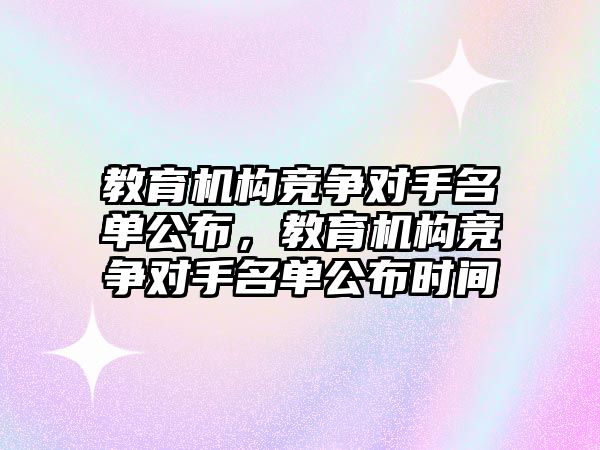 教育机构竞争对手名单公布，教育机构竞争对手名单公布时间